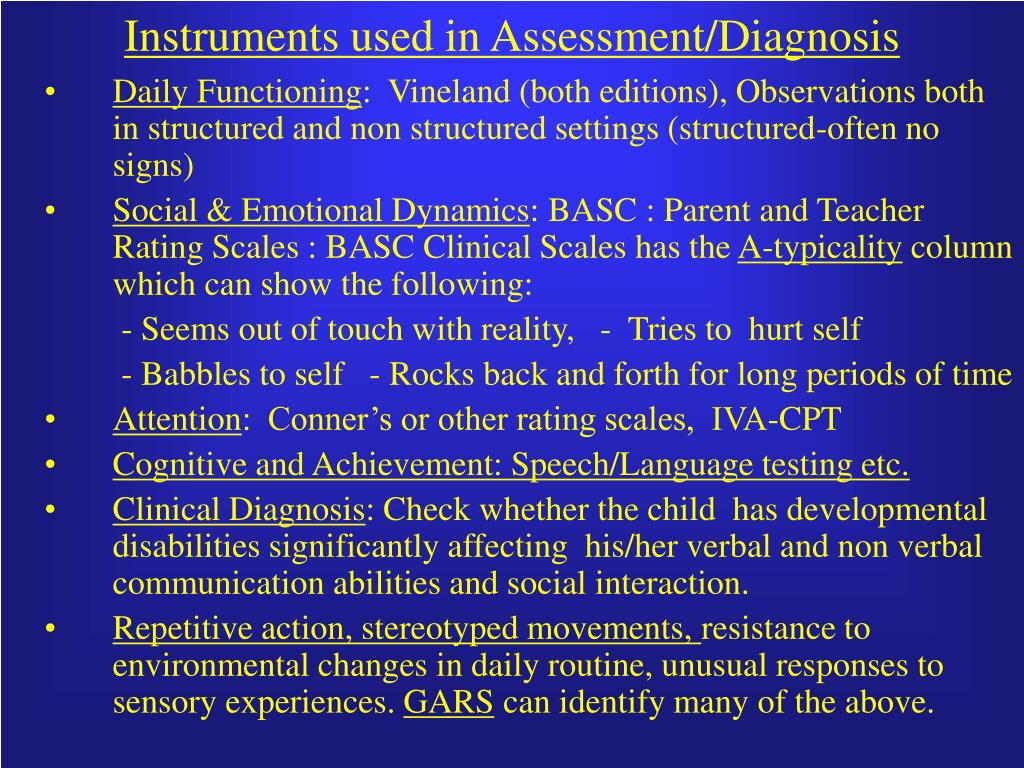 Instruments used in Assessment/Diagnosis

• Daily Functioning: Vineland (both editions), Observations both in structured and non structured settings (structured-often no signs)

• Social & Emotional Dynamics: BASC : Parent and Teacher Rating Scales : BASC Clinical Scales has the A-typicality column which can show the following:
- Seems out of touch with reality, - Tries to hurt self
- Babbles to self - Rocks back and forth for long periods of time

• Attention: Conner's or other rating scales, IVA-CPT

• Cognitive and Achievement: Speech/Language testing etc.

• Clinical Diagnosis: Check whether the child has developmental disabilities significantly affecting his/her verbal and non verbal communication abilities and social interaction.

• Repetitive action, stereotyped movements, resistance to environmental changes in daily routine, unusual responses to sensory experiences. GARS can identify many of the above.